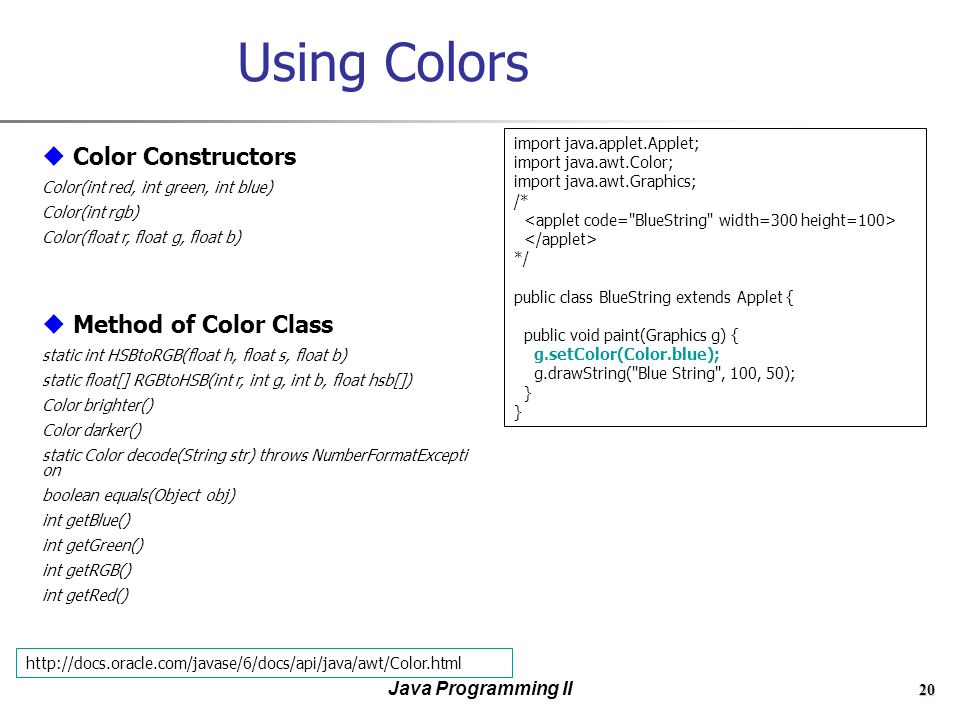 Using Colors

◆ Color Constructors

Color(int red, int green, int blue)
Color(int rgb)
Color(float r, float g, float b)

◆ Method of Color Class

static int HSBtoRGB(float h, float s, float b)
static float[] RGBtoHSB(int r, int g, int b, float hsb[])
Color brighter()
Color darker()
static Color decode(String str) throws NumberFormatException
boolean equals(Object obj)
int getBlue()
int getGreen()
int getRGB()
int getRed()

import java.applet.Applet;
import java.awt.Color;
import java.awt.Graphics;
/*
<applet code="BlueString" width=300 height=100>
</applet>
*/

public class BlueString extends Applet {

public void paint(Graphics g) {
g.setColor(Color.blue);
g.drawString("Blue String", 100, 50);
}
}

http://docs.oracle.com/javase/6/docs/api/java/awt/Color.html

Java Programming II

20